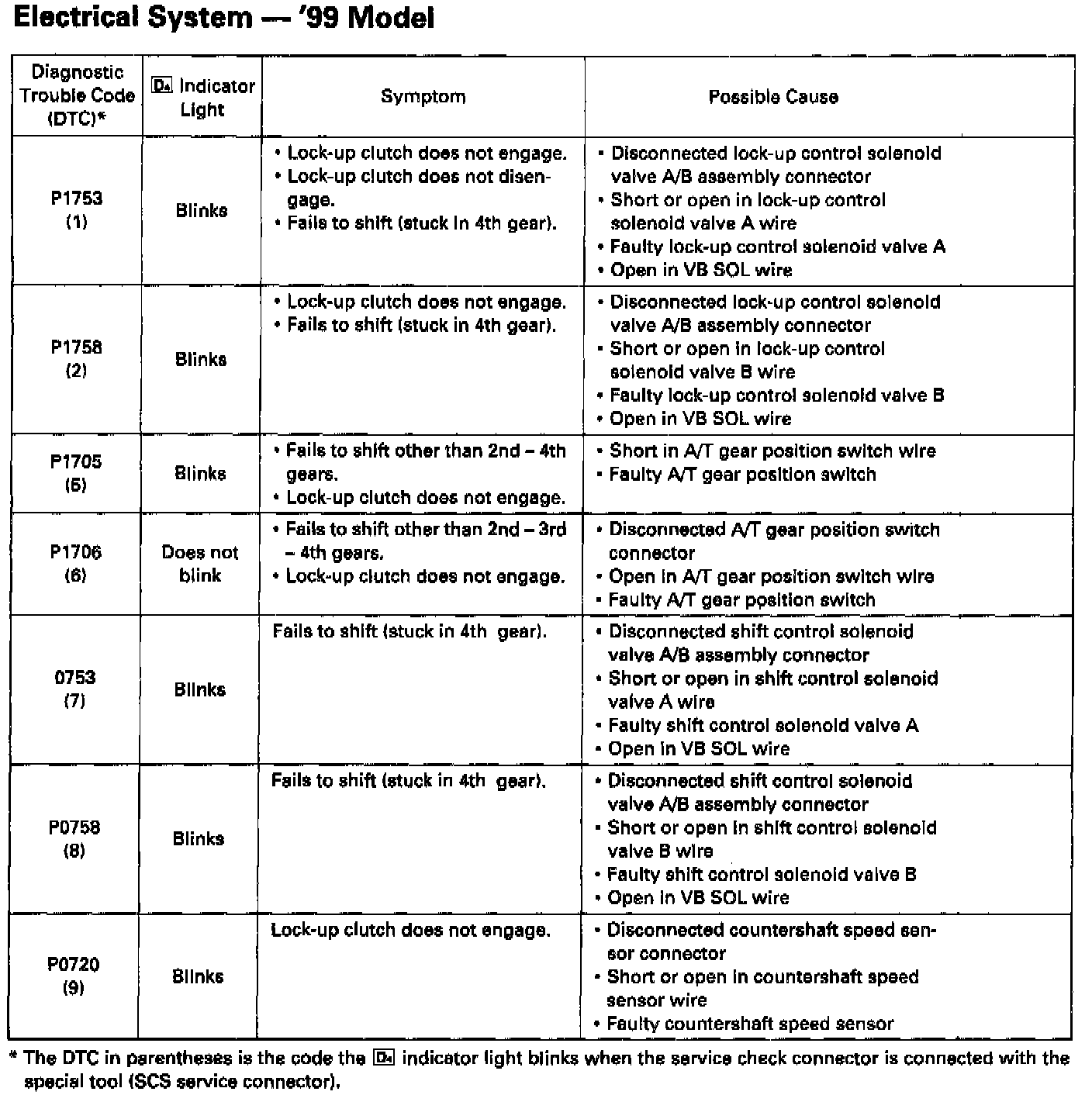 Electrical System — '99 Model

| Diagnostic Trouble Code (DTC)* | D4 Indicator Light | Symptom | Possible Cause |
|---|---|---|---|
| P1753 (1) | Blinks | • Lock-up clutch does not engage. • Lock-up clutch does not disengage. • Fails to shift (stuck in 4th gear). | • Disconnected lock-up control solenoid valve A/B assembly connector • Short or open in lock-up control solenoid valve A wire • Faulty lock-up control solenoid valve A • Open in VB SOL wire |
| P1758 (2) | Blinks | • Lock-up clutch does not engage. • Fails to shift (stuck in 4th gear). | • Disconnected lock-up control solenoid valve A/B assembly connector • Short or open in lock-up control solenoid valve B wire • Faulty lock-up control solenoid valve B • Open in VB SOL wire |
| P1705 (5) | Blinks | • Fails to shift other than 2nd – 4th gears. • Lock-up clutch does not engage. | • Short in A/T gear position switch wire • Faulty A/T gear position switch |
| P1706 (6) | Does not blink | • Fails to shift other than 2nd – 3rd – 4th gears. • Lock-up clutch does not engage. | • Disconnected A/T gear position switch connector • Open in A/T gear position switch wire • Faulty A/T gear position switch |
| 0753 (7) | Blinks | Fails to shift (stuck in 4th gear). | • Disconnected shift control solenoid valve A/B assembly connector • Short or open in shift control solenoid valve A wire • Faulty shift control solenoid valve A • Open in VB SOL wire |
| P0758 (8) | Blinks | Fails to shift (stuck in 4th gear). | • Disconnected shift control solenoid valve A/B assembly connector • Short or open in shift control solenoid valve B wire • Faulty shift control solenoid valve B • Open in VB SOL wire |
| P0720 (9) | Blinks | Lock-up clutch does not engage. | • Disconnected countershaft speed sensor connector • Short or open in countershaft speed sensor wire • Faulty countershaft speed sensor |

* The DTC in parentheses is the code the D4 indicator light blinks when the service check connector is connected with the special tool (SCS service connector).